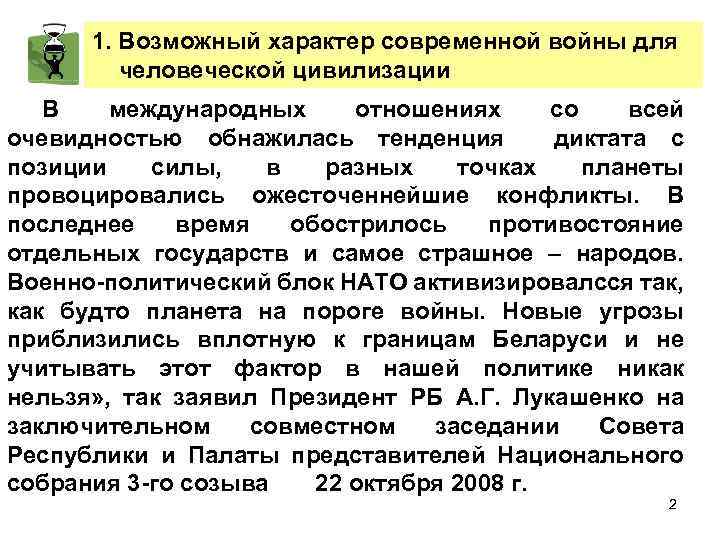 1. Возможный характер современной войны для человеческой цивилизации

В международных отношениях со всей очевидностью обнажилась тенденция диктата с позиции силы, в разных точках планеты провоцировались ожесточеннейшие конфликты. В последнее время обострилось противостояние отдельных государств и самое страшное – народов. Военно-политический блок НАТО активизировалсся так, как будто планета на пороге войны. Новые угрозы приблизились вплотную к границам Беларуси и не учитывать этот фактор в нашей политике никак нельзя», так заявил Президент РБ А.Г. Лукашенко на заключительном совместном заседании Совета Республики и Палаты представителей Национального собрания 3-го созыва 22 октября 2008 г.

2